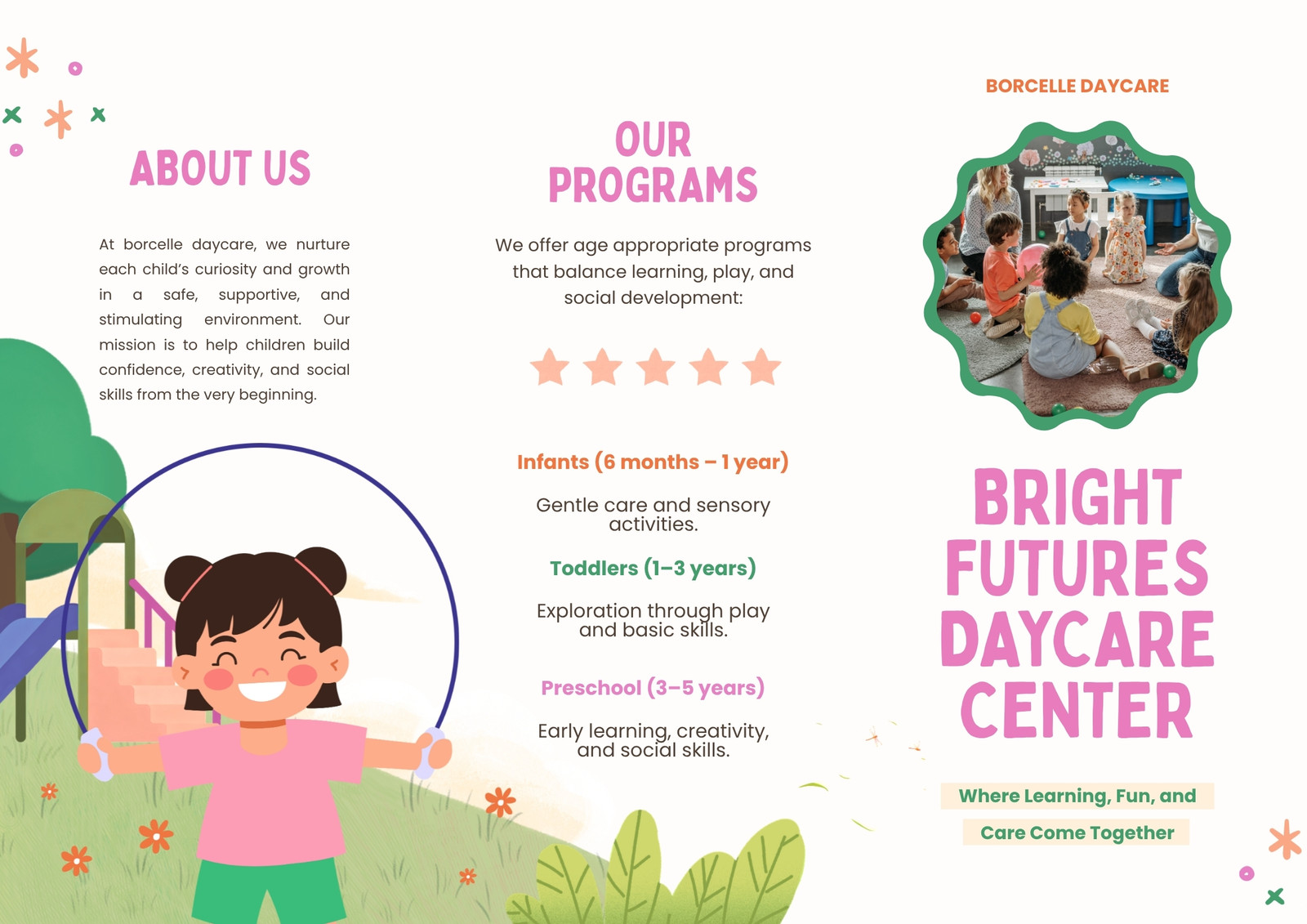 ABOUT US

At borcelle daycare, we nurture each child's curiosity and growth in a safe, supportive, and stimulating environment. Our mission is to help children build confidence, creativity, and social skills from the very beginning.

OUR PROGRAMS

We offer age appropriate programs that balance learning, play, and social development:

Infants (6 months – 1 year)

Gentle care and sensory activities.

Toddlers (1–3 years)

Exploration through play and basic skills.

Preschool (3–5 years)

Early learning, creativity, and social skills.

BORCELLE DAYCARE

BRIGHT FUTURES DAYCARE CENTER

Where Learning, Fun, and Care Come Together